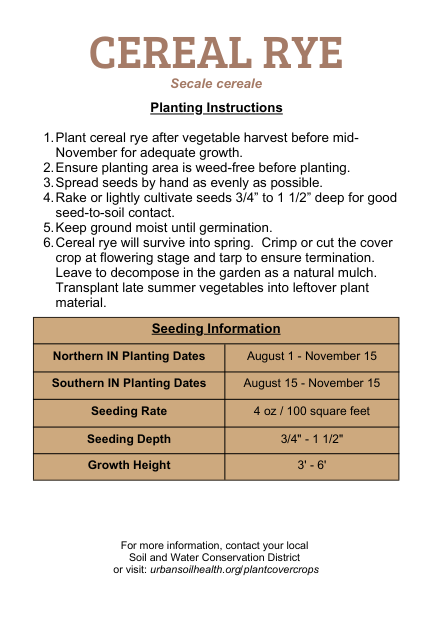 CEREAL RYE
Secale cereale

Planting Instructions

1. Plant cereal rye after vegetable harvest before mid-November for adequate growth.
2. Ensure planting area is weed-free before planting.
3. Spread seeds by hand as evenly as possible.
4. Rake or lightly cultivate seeds 3/4” to 1 1/2” deep for good seed-to-soil contact.
5. Keep ground moist until germination.
6. Cereal rye will survive into spring. Crimp or cut the cover crop at flowering stage and tarp to ensure termination. Leave to decompose in the garden as a natural mulch. Transplant late summer vegetables into leftover plant material.

| Seeding Information | |
|---|---|
| Northern IN Planting Dates | August 1 - November 15 |
| Southern IN Planting Dates | August 15 - November 15 |
| Seeding Rate | 4 oz / 100 square feet |
| Seeding Depth | 3/4" - 1 1/2" |
| Growth Height | 3' - 6' |

For more information, contact your local Soil and Water Conservation District or visit: urbansoilhealth.org/plantcovercrops